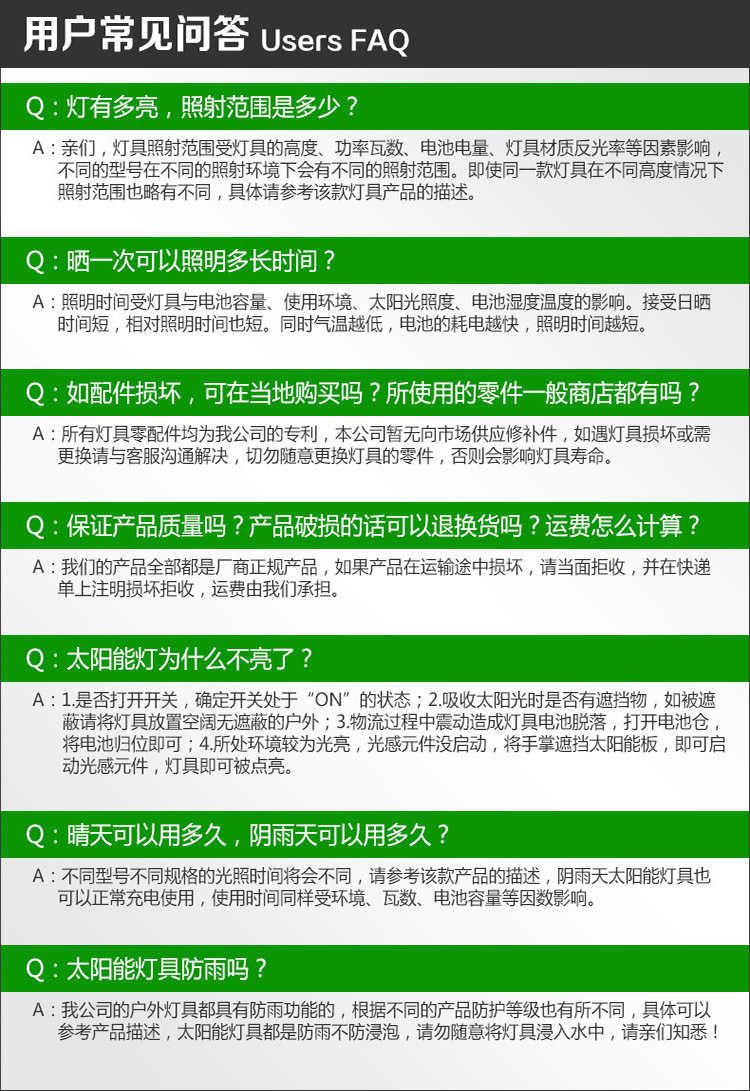 用户常见问答 Users FAQ

Q：灯有多亮，照射范围是多少？

A：亲们，灯具照射范围受灯具的高度、功率瓦数、电池电量、灯具材质反光率等因素影响，不同的型号在不同的照射环境下会有不同的照射范围。即使同一款灯具在不同高度情况下照射范围也略有不同，具体请参考该款灯具产品的描述。

Q：晒一次可以照明多长时间？

A：照明时间受灯具与电池容量、使用环境、太阳光照度、电池湿度温度的影响。接受日晒时间短，相对照明时间也短。同时气温越低，电池的耗电越快，照明时间越短。

Q：如配件损坏，可在当地购买吗？所使用的零件一般商店都有吗？

A：所有灯具零配件均为我公司的专利，本公司暂无向市场供应修补件，如遇灯具损坏或需更换请与客服沟通解决，切勿随意更换灯具的零件，否则会影响灯具寿命。

Q：保证产品质量吗？产品破损的话可以退换货吗？运费怎么计算？

A：我们的产品全部都是厂商正规产品，如果产品在运输途中损坏，请当面拒收，并在快递单上注明损坏拒收，运费由我们承担。

Q：太阳能灯为什么不亮了？

A：1.是否打开开关，确定开关处于“ON”的状态；2.吸收太阳光时是否有遮挡物，如被遮蔽请将灯具放置空阔无遮蔽的户外；3.物流过程中震动造成灯具电池脱落，打开电池仓，将电池归位即可；4.所处环境较为光亮，光感元件没启动，将手掌遮挡太阳能板，即可启动光感元件，灯具即可被点亮。

Q：晴天可以用多久，阴雨天可以用多久？

A：不同型号不同规格的光照时间将会不同，请参考该款产品的描述，阴雨天太阳能灯具也可以正常充电使用，使用时间同样受环境、瓦数、电池容量等因数影响。

Q：太阳能灯具防雨吗？

A：我公司的户外灯具都具有防雨功能的，根据不同的产品防护等级也有所不同，具体可以参考产品描述，太阳能灯具都是防雨不防浸泡，请勿随意将灯具浸入水中，请亲们知悉！